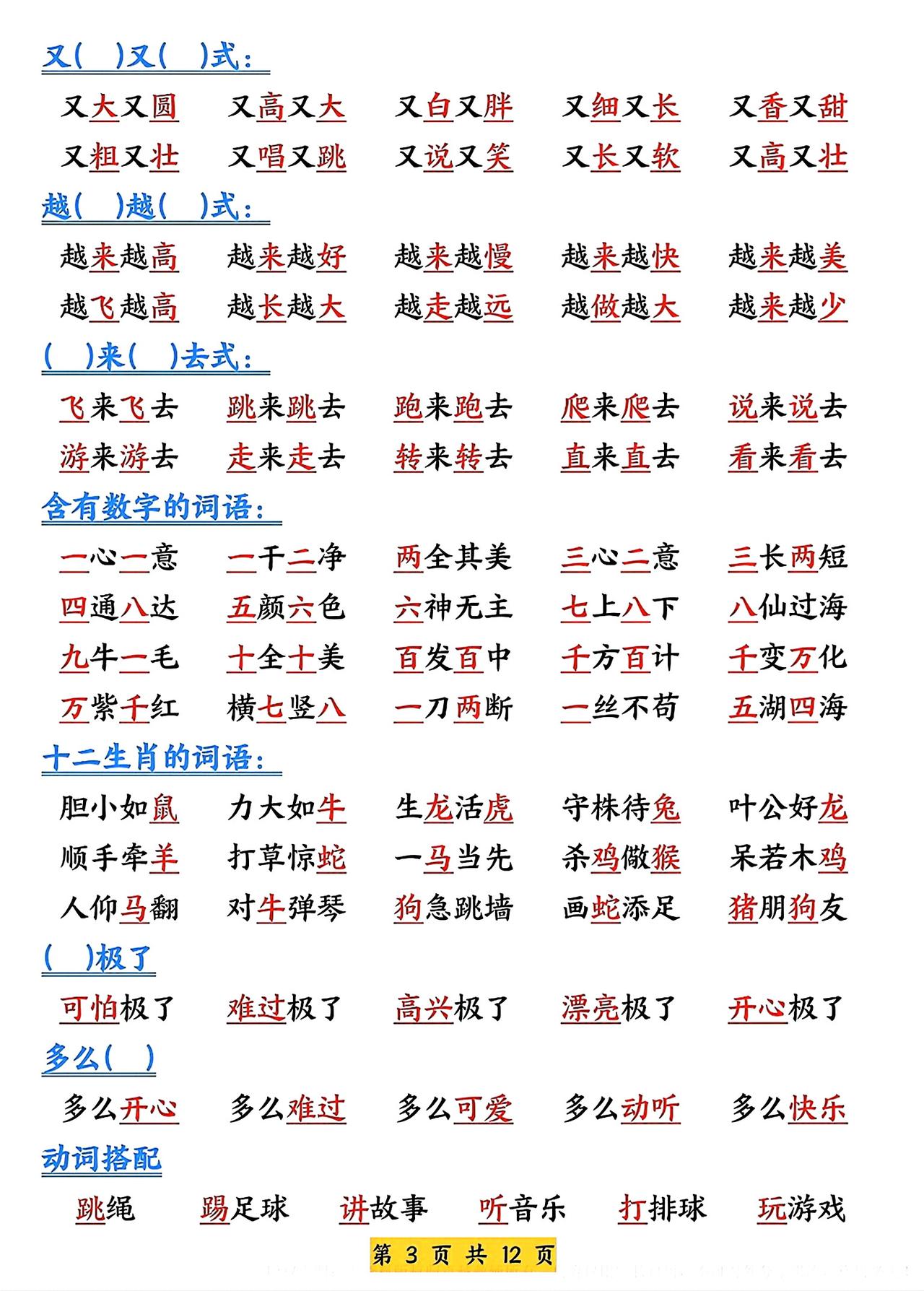 又(　)又(　)式：

又大又圆　又高又大　又白又胖　又细又长　又香又甜
又粗又壮　又唱又跳　又说又笑　又长又软　又高又壮

越(　)越(　)式：

越来越高　越来越好　越来越慢　越来越快　越来越美
越飞越高　越长越大　越走越远　越做越大　越来越少

(　)来(　)去式：

飞来飞去　跳来跳去　跑来跑去　爬来爬去　说来说去
游来游去　走来走去　转来转去　直来直去　看来看去

含有数字的词语：

一心一意　一干二净　两全其美　三心二意　三长两短
四通八达　五颜六色　六神无主　七上八下　八仙过海
九牛一毛　十全十美　百发百中　千方百计　千变万化
万紫千红　横七竖八　一刀两断　一丝不苟　五湖四海

十二生肖的词语：

胆小如鼠　力大如牛　生龙活虎　守株待兔　叶公好龙
顺手牵羊　打草惊蛇　一马当先　杀鸡儆猴　呆若木鸡
人仰马翻　对牛弹琴　狗急跳墙　画蛇添足　猪朋狗友

(　)极了

可怕极了　难过极了　高兴极了　漂亮极了　开心极了

多么(　)

多么开心　多么难过　多么可爱　多么动听　多么快乐

动词搭配

跳绳　踢足球　讲故事　听音乐　打排球　玩游戏

第 3 页 共 12 页